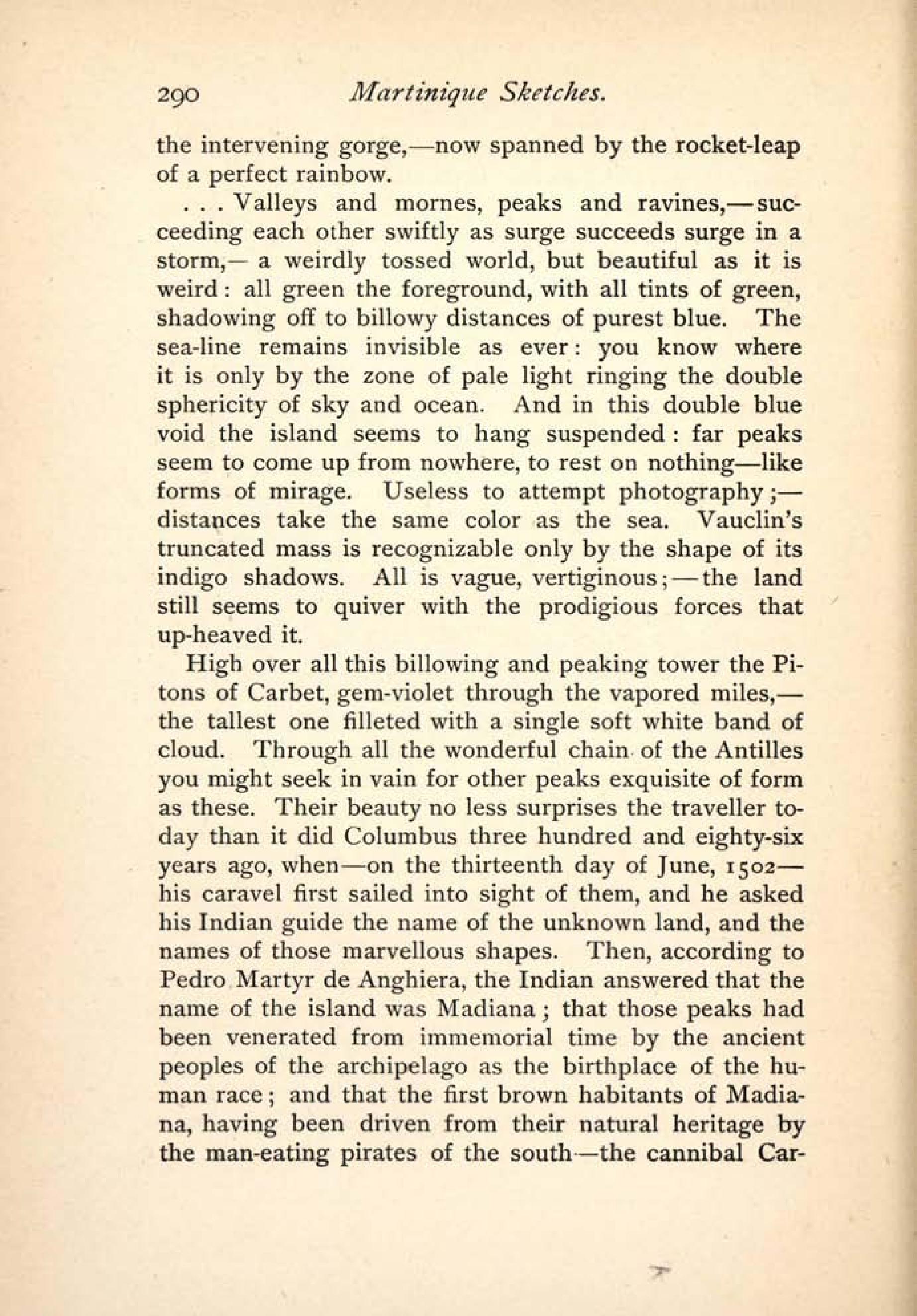 290 Martinique Sketches.

the intervening gorge,—now spanned by the rocket-leap of a perfect rainbow.

. . . Valleys and mornes, peaks and ravines,—succeeding each other swiftly as surge succeeds surge in a storm,— a weirdly tossed world, but beautiful as it is weird: all green the foreground, with all tints of green, shadowing off to billowy distances of purest blue. The sea-line remains invisible as ever: you know where it is only by the zone of pale light ringing the double sphericity of sky and ocean. And in this double blue void the island seems to hang suspended: far peaks seem to come up from nowhere, to rest on nothing—like forms of mirage. Useless to attempt photography;—distances take the same color as the sea. Vauclin's truncated mass is recognizable only by the shape of its indigo shadows. All is vague, vertiginous;—the land still seems to quiver with the prodigious forces that up-heaved it.

High over all this billowing and peaking tower the Pitons of Carbet, gem-violet through the vapored miles,—the tallest one filleted with a single soft white band of cloud. Through all the wonderful chain of the Antilles you might seek in vain for other peaks exquisite of form as these. Their beauty no less surprises the traveller today than it did Columbus three hundred and eighty-six years ago, when—on the thirteenth day of June, 1502—his caravel first sailed into sight of them, and he asked his Indian guide the name of the unknown land, and the names of those marvellous shapes. Then, according to Pedro Martyr de Anghiera, the Indian answered that the name of the island was Madiana; that those peaks had been venerated from immemorial time by the ancient peoples of the archipelago as the birthplace of the human race; and that the first brown habitants of Madiana, having been driven from their natural heritage by the man-eating pirates of the south—the cannibal Car-